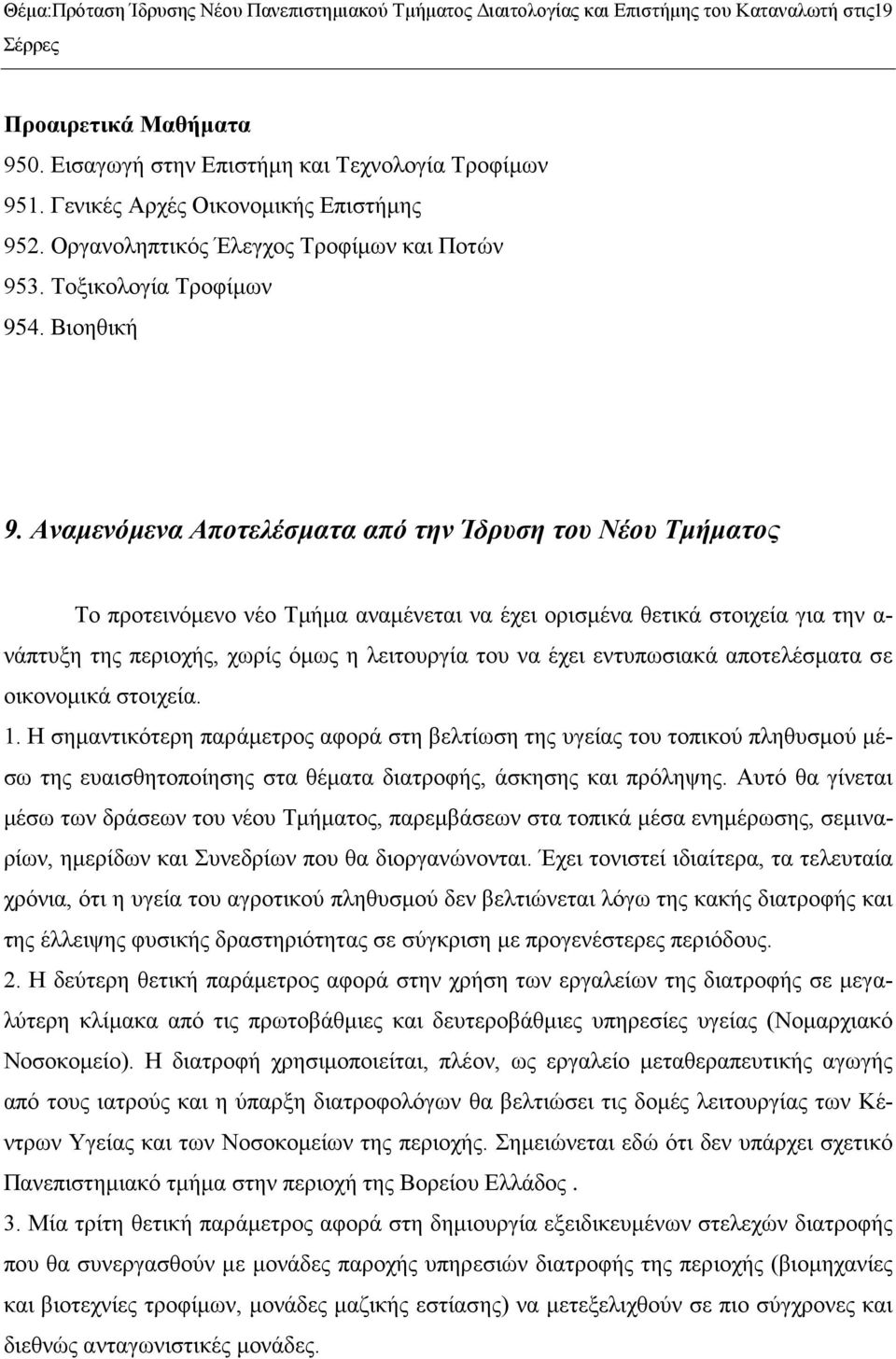 Θέμα:Πρόταση Ίδρυσης Νέου Πανεπιστημιακού Τμήματος Διαιτολογίας και Επιστήμης του Καταναλωτή στις19 Σέρρες

Προαιρετικά Μαθήματα
950. Εισαγωγή στην Επιστήμη και Τεχνολογία Τροφίμων
951. Γενικές Αρχές Οικονομικής Επιστήμης
952. Οργανοληπτικός Έλεγχος Τροφίμων και Ποτών
953. Τοξικολογία Τροφίμων
954. Βιοηθική

9. Αναμενόμενα Αποτελέσματα από την Ίδρυση του Νέου Τμήματος

Το προτεινόμενο νέο Τμήμα αναμένεται να έχει ορισμένα θετικά στοιχεία για την ανάπτυξη της περιοχής, χωρίς όμως η λειτουργία του να έχει εντυπωσιακά αποτελέσματα σε οικονομικά στοιχεία.
1. Η σημαντικότερη παράμετρος αφορά στη βελτίωση της υγείας του τοπικού πληθυσμού μέσω της ευαισθητοποίησης στα θέματα διατροφής, άσκησης και πρόληψης. Αυτό θα γίνεται μέσω των δράσεων του νέου Τμήματος, παρεμβάσεων στα τοπικά μέσα ενημέρωσης, σεμιναρίων, ημερίδων και Συνεδρίων που θα διοργανώνονται. Έχει τονιστεί ιδιαίτερα, τα τελευταία χρόνια, ότι η υγεία του αγροτικού πληθυσμού δεν βελτιώνεται λόγω της κακής διατροφής και της έλλειψης φυσικής δραστηριότητας σε σύγκριση με προγενέστερες περιόδους.
2. Η δεύτερη θετική παράμετρος αφορά στην χρήση των εργαλείων της διατροφής σε μεγαλύτερη κλίμακα από τις πρωτοβάθμιες και δευτεροβάθμιες υπηρεσίες υγείας (Νομαρχιακό Νοσοκομείο). Η διατροφή χρησιμοποιείται, πλέον, ως εργαλείο μεταθεραπευτικής αγωγής από τους ιατρούς και η ύπαρξη διατροφολόγων θα βελτιώσει τις δομές λειτουργίας των Κέντρων Υγείας και των Νοσοκομείων της περιοχής. Σημειώνεται εδώ ότι δεν υπάρχει σχετικό Πανεπιστημιακό τμήμα στην περιοχή της Βορείου Ελλάδος .
3. Μία τρίτη θετική παράμετρος αφορά στη δημιουργία εξειδικευμένων στελεχών διατροφής που θα συνεργασθούν με μονάδες παροχής υπηρεσιών διατροφής της περιοχής (βιομηχανίες και βιοτεχνίες τροφίμων, μονάδες μαζικής εστίασης) να μετεξελιχθούν σε πιο σύγχρονες και διεθνώς ανταγωνιστικές μονάδες.